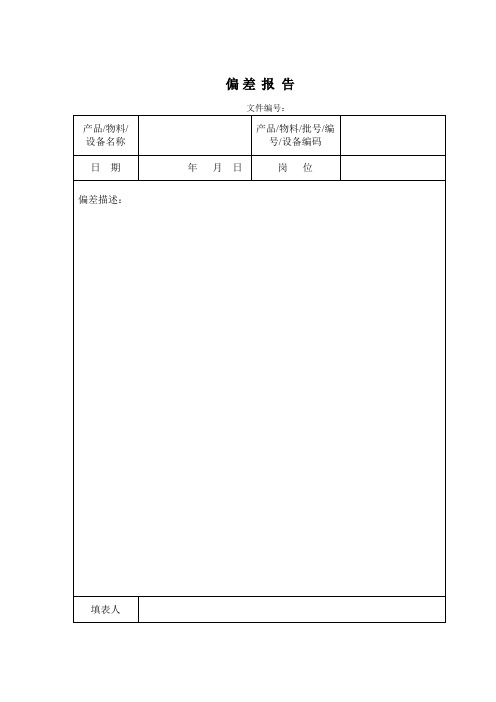 偏差报告

文件编号：

| 产品/物料/设备名称 | | 产品/物料/批号/编号/设备编码 | |
|---|---|---|---|
| 日 期 | 年 月 日 | 岗 位 | |

偏差描述：

| 填表人 | |
|---|---|